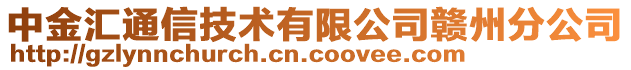 中金汇通信技术有限公司赣州分公司
http://gzlynnchurch.cn.coovee.com